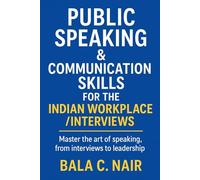 PUBLIC SPEAKING & COMMUNICATION SKILLS FOR THE INDIAN WORKPLACE /INTERVIEWS

Master the art of speaking, from interviews to leadership

BALA C. NAIR